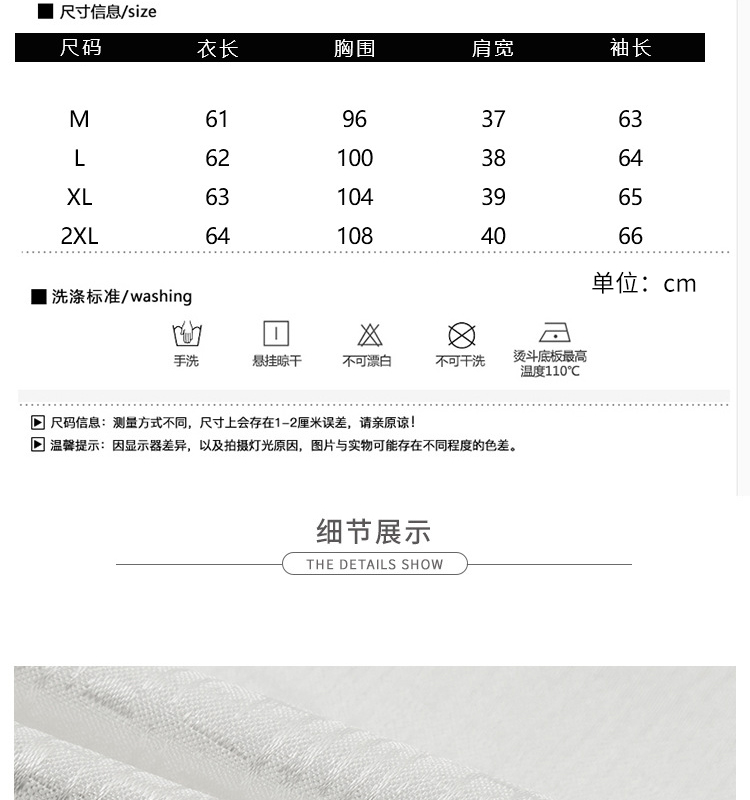 ■ 尺寸信息/size

| 尺码 | 衣长 | 胸围 | 肩宽 | 袖长 |
|---|---|---|---|---|
| M | 61 | 96 | 37 | 63 |
| L | 62 | 100 | 38 | 64 |
| XL | 63 | 104 | 39 | 65 |
| 2XL | 64 | 108 | 40 | 66 |

单位：cm

■ 洗涤标准/washing

手洗　悬挂晾干　不可漂白　不可干洗　烫斗底板最高温度110℃

▶ 尺码信息：测量方式不同，尺寸上会存在1-2厘米误差，请亲原谅！

▶ 温馨提示：因显示器差异，以及拍摄灯光原因，图片与实物可能存在不同程度的色差。

细节展示

THE DETAILS SHOW